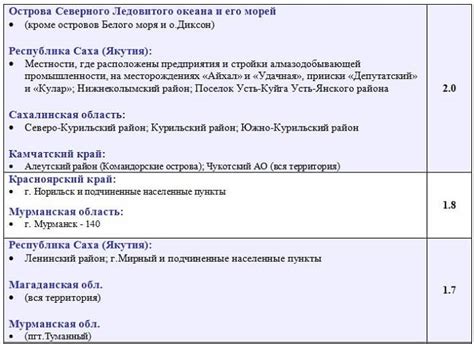 | | |
|---|---|
| **Острова Северного Ледовитого океана и его морей**<br>• (кроме островов Белого моря и о.Диксон)<br><br>**Республика Саха (Якутия):**<br>• Местности, где расположены предприятия и стройки алмазодобывающей промышленности, на месторождениях «Айхал» и «Удачная», прииски «Депутатский» и «Кулар»; Нижнеколымский район; Поселок Усть-Куйга Усть-Янского района<br><br>**Сахалинская область:**<br>• Северо-Курильский район; Курильский район; Южно-Курильский район<br><br>**Камчатский край:**<br>• Алеутский район (Командорские острова); Чукотский АО (вся территория) | **2.0** |
| **Красноярский край:**<br>• г. Норильск и подчиненные населенные пункты<br><br>**Мурманская область:**<br>• г. Мурманск - 140 | **1.8** |
| **Республика Саха (Якутия):**<br>• Ленинский район; г.Мирный и подчиненные населенные пункты<br><br>**Магаданская обл.**<br>• (вся территория)<br><br>**Мурманская обл.**<br>• (пгт.Туманный) | **1.7** |